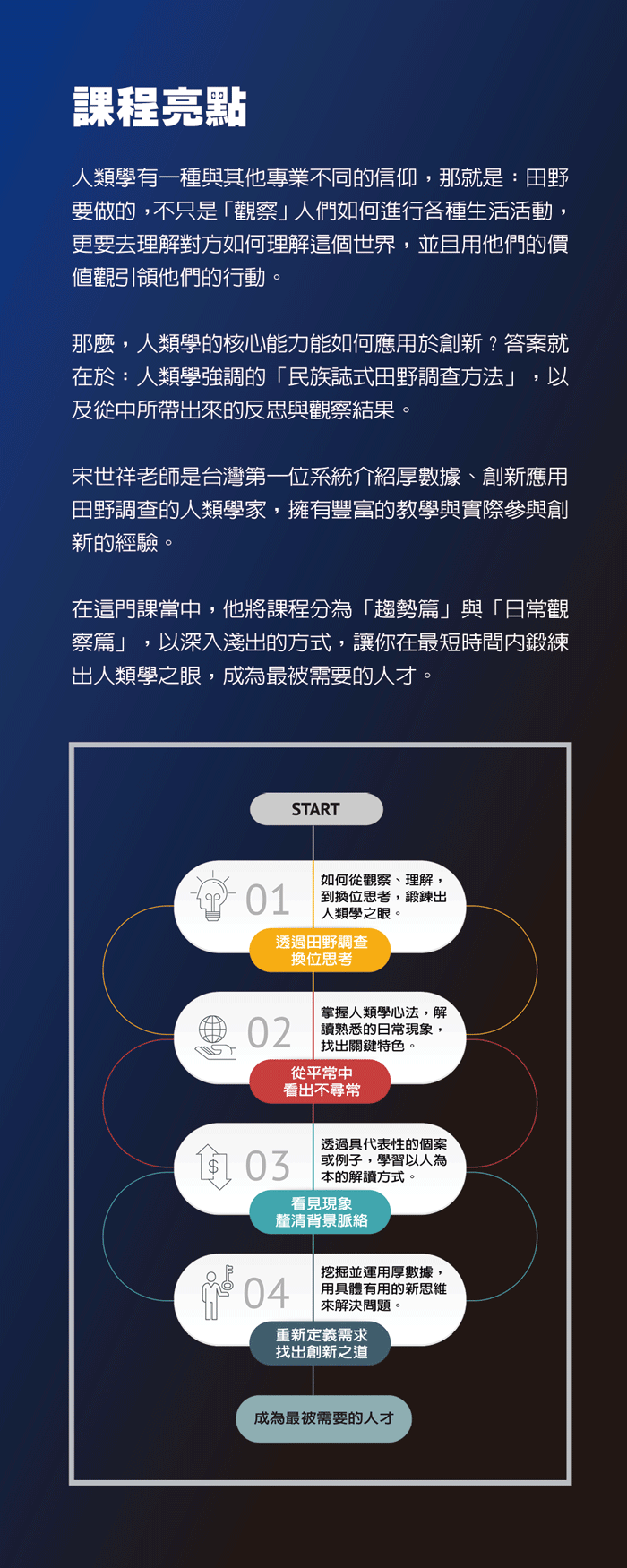 課程亮點

人類學有一種與其他專業不同的信仰，那就是：田野要做的，不只是「觀察」人們如何進行各種生活活動，更要去理解對方如何理解這個世界，並且用他們的價值觀引領他們的行動。

那麼，人類學的核心能力能如何應用於創新？答案就在於：人類學強調的「民族誌式田野調查方法」，以及從中所帶出來的反思與觀察結果。

宋世祥老師是台灣第一位系統介紹厚數據、創新應用田野調查的人類學家，擁有豐富的教學與實際參與創新的經驗。

在這門課當中，他將課程分為「趨勢篇」與「日常觀察篇」，以深入淺出的方式，讓你在最短時間內鍛練出人類學之眼，成為最被需要的人才。

START

01
如何從觀察、理解，到換位思考，鍛鍊出人類學之眼。
透過田野調查
換位思考

02
掌握人類學心法，解讀熟悉的日常現象，找出關鍵特色。
從平常中
看出不尋常

03
透過具代表性的個案或例子，學習以人為本的解讀方式。
看見現象
釐清背景脈絡

04
挖掘並運用厚數據，用具體有用的新思維來解決問題。
重新定義需求
找出創新之道

成為最被需要的人才